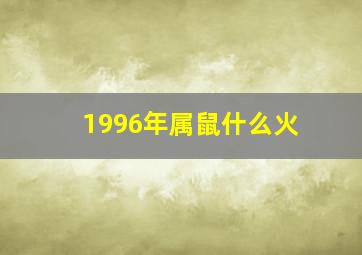 1996年属鼠什么火